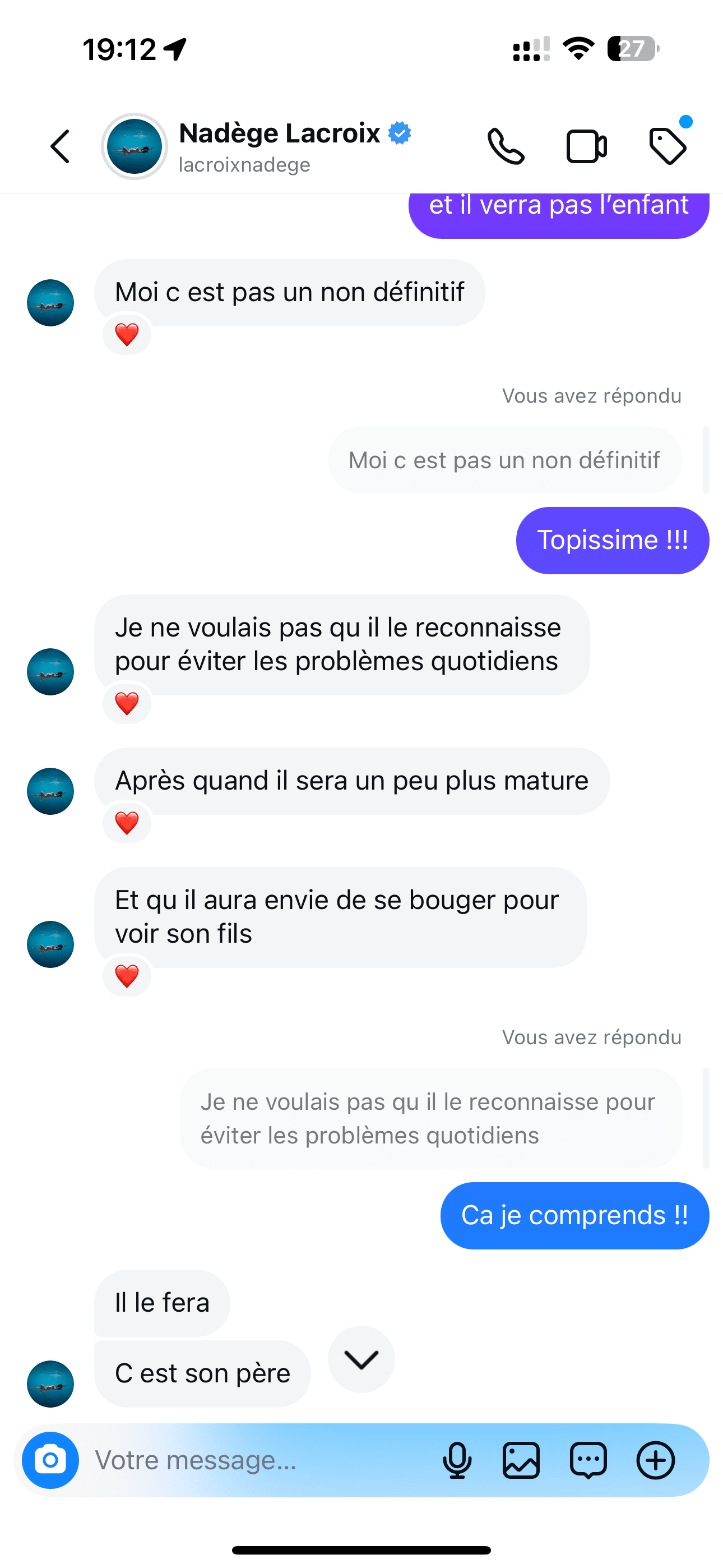 19:12

27

Nadège Lacroix
lacroixnadege

et il verra pas l'enfant

Moi c est pas un non définitif

Vous avez répondu

Moi c est pas un non définitif

Topissime !!!

Je ne voulais pas qu il le reconnaisse pour éviter les problèmes quotidiens

Après quand il sera un peu plus mature

Et qu il aura envie de se bouger pour voir son fils

Vous avez répondu

Je ne voulais pas qu il le reconnaisse pour éviter les problèmes quotidiens

Ca je comprends !!

Il le fera

C est son père

Votre message...